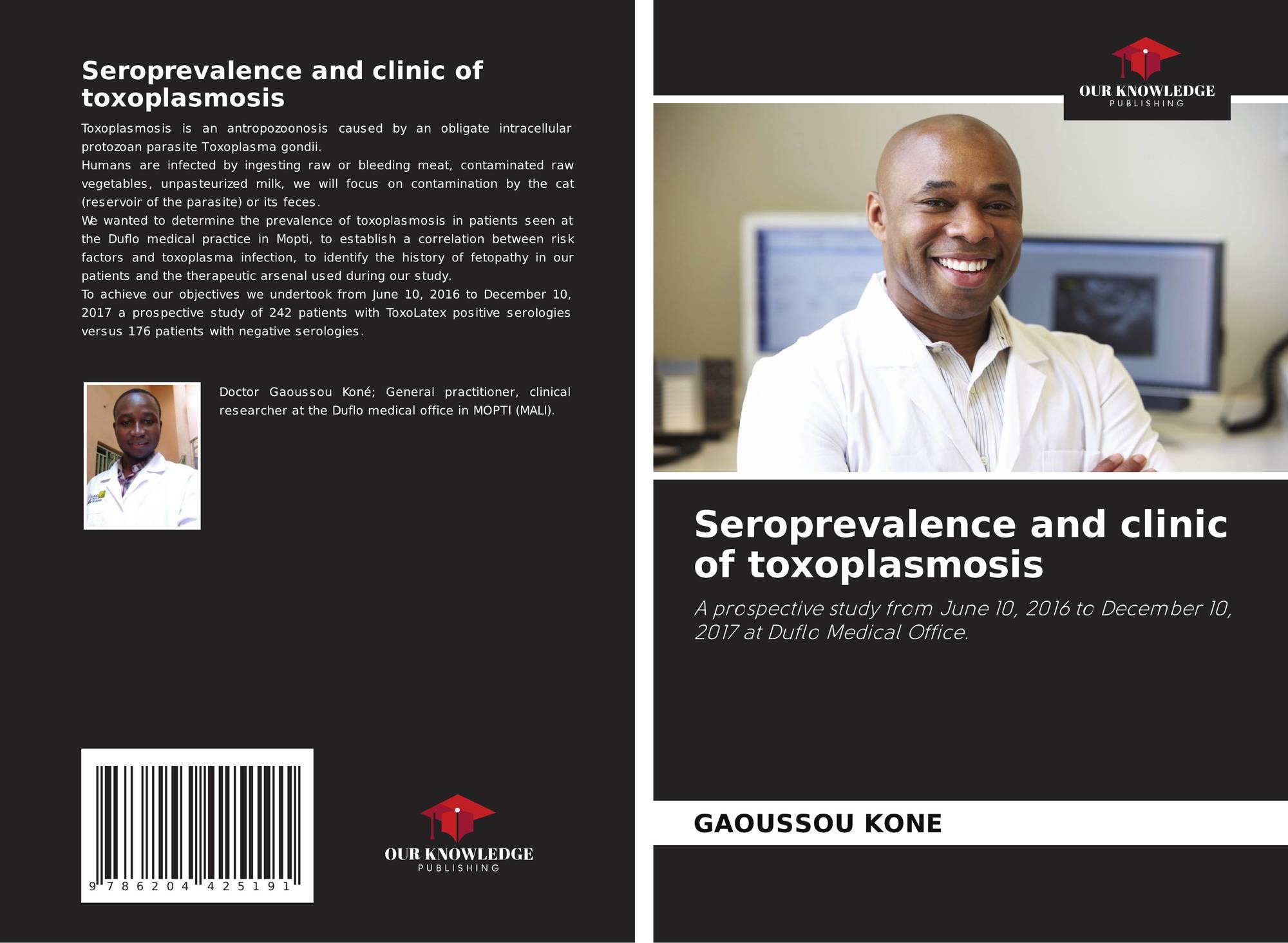 Seroprevalence and clinic of toxoplasmosis

Toxoplasmosis is an antropozoonosis caused by an obligate intracellular protozoan parasite Toxoplasma gondii.
Humans are infected by ingesting raw or bleeding meat, contaminated raw vegetables, unpasteurized milk, we will focus on contamination by the cat (reservoir of the parasite) or its feces.
We wanted to determine the prevalence of toxoplasmosis in patients seen at the Duflo medical practice in Mopti, to establish a correlation between risk factors and toxoplasma infection, to identify the history of fetopathy in our patients and the therapeutic arsenal used during our study.
To achieve our objectives we undertook from June 10, 2016 to December 10, 2017 a prospective study of 242 patients with ToxoLatex positive serologies versus 176 patients with negative serologies.

Doctor Gaoussou Koné; General practitioner, clinical researcher at the Duflo medical office in MOPTI (MALI).

9 786204 425191

OUR KNOWLEDGE
PUBLISHING

OUR KNOWLEDGE
PUBLISHING

Seroprevalence and clinic of toxoplasmosis

A prospective study from June 10, 2016 to December 10, 2017 at Duflo Medical Office.

GAOUSSOU KONE